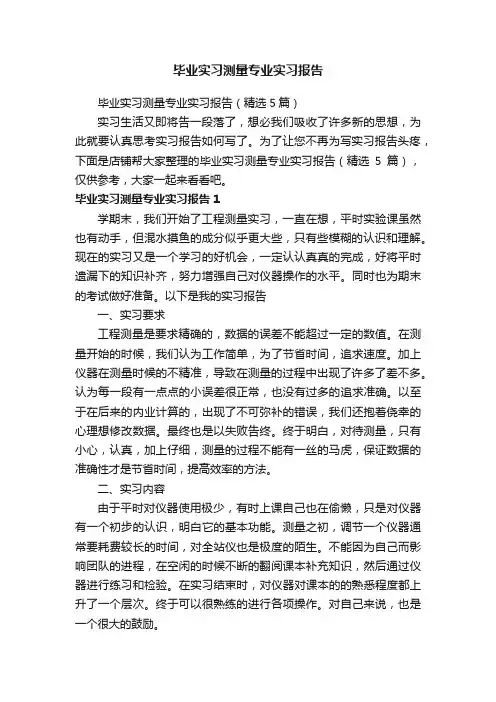 毕业实习测量专业实习报告

毕业实习测量专业实习报告（精选 5 篇）

实习生活又即将告一段落了，想必我们吸收了许多新的思想，为此就要认真思考实习报告如何写了。为了让您不再为写实习报告头疼，下面是店铺帮大家整理的毕业实习测量专业实习报告（精选 5 篇），仅供参考，大家一起来看看吧。

毕业实习测量专业实习报告 1

学期末，我们开始了工程测量实习，一直在想，平时实验课虽然也有动手，但混水摸鱼的成分似乎更大些，只有些模糊的认识和理解。现在的实习又是一个学习的好机会，一定认认真真的完成，好将平时遗漏下的知识补齐，努力增强自己对仪器操作的水平。同时也为期末的考试做好准备。以下是我的实习报告

一、实习要求

工程测量是要求精确的，数据的误差不能超过一定的数值。在测量开始的时候，我们认为工作简单，为了节省时间，追求速度。加上仪器在测量时候的不精准，导致在测量的过程中出现了许多了差不多。认为每一段有一点点的小误差很正常，也没有过多的追求准确。以至于在后来的内业计算的，出现了不可弥补的错误，我们还抱着侥幸的心理想修改数据。最终也是以失败告终。终于明白，对待测量，只有小心，认真，加上仔细，测量的过程不能有一丝的马虎，保证数据的准确性才是节省时间，提高效率的方法。

二、实习内容

由于平时对仪器使用极少，有时上课自己也在偷懒，只是对仪器有一个初步的认识，明白它的基本功能。测量之初，调节一个仪器通常要耗费较长的时间，对全站仪也是极度的陌生。不能因为自己而影响团队的进程，在空闲的时候不断的翻阅课本补充知识，然后通过仪器进行练习和检验。在实习结束时，对仪器对课本的的熟悉程度都上升了一个层次。终于可以很熟练的进行各项操作。对自己来说，也是一个很大的鼓励。